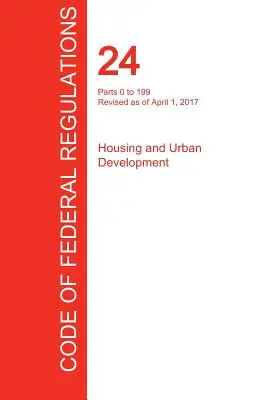 CODE OF FEDERAL REGULATIONS

24

Parts 0 to 199
Revised as of April 1, 2017

Housing and Urban Development